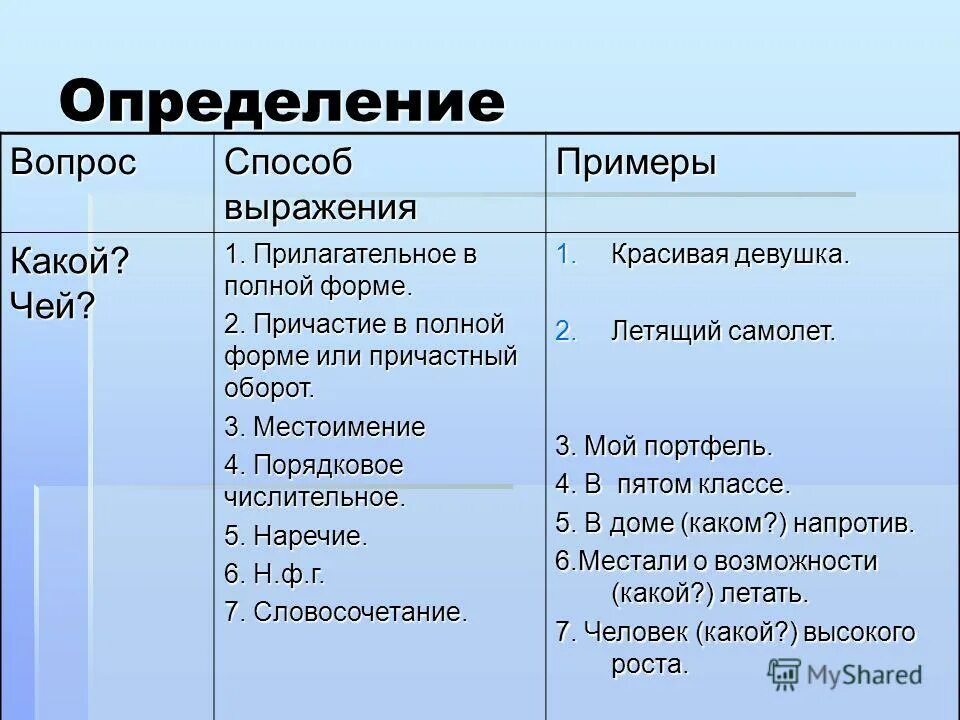 Определение

| Вопрос | Способ выражения | Примеры |
|---|---|---|
| Какой? Чей? | 1. Прилагательное в полной форме. 2. Причастие в полной форме или причастный оборот. 3. Местоимение 4. Порядковое числительное. 5. Наречие. 6. Н.ф.г. 7. Словосочетание. | 1. Красивая девушка. 2. Летящий самолет. 3. Мой портфель. 4. В пятом классе. 5. В доме (каком?) напротив. 6.Местали о возможности (какой?) летать. 7. Человек (какой?) высокого роста. |

MyShared